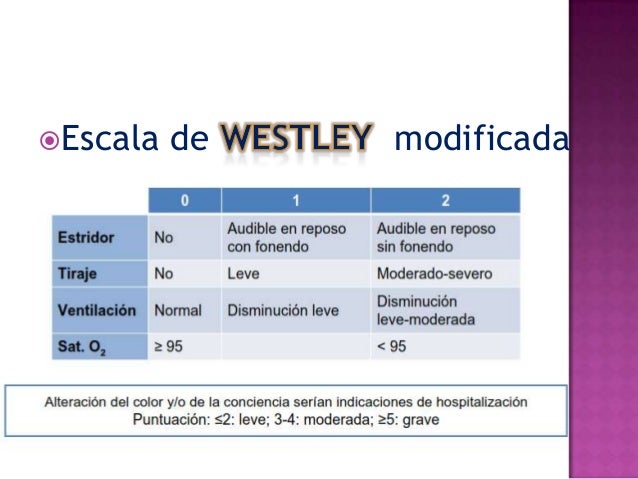 Escala de WESTLEY modificada

| | 0 | 1 | 2 |
|---|---|---|---|
| Estridor | No | Audible en reposo con fonendo | Audible en reposo sin fonendo |
| Tiraje | No | Leve | Moderado-severo |
| Ventilación | Normal | Disminución leve | Disminución leve-moderada |
| Sat. $O_2$ | ≥ 95 | | < 95 |

Alteración del color y/o de la conciencia serían indicaciones de hospitalización
Puntuación: ≤2: leve; 3-4: moderada; ≥5: grave